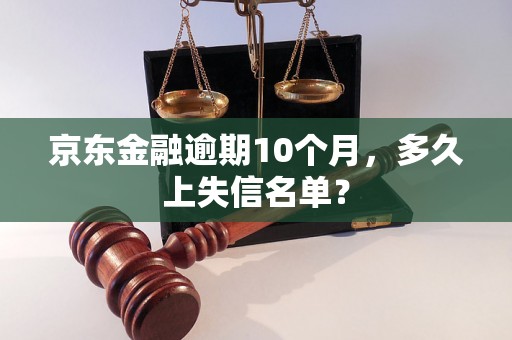 京东金融逾期10个月，多久上失信名单？